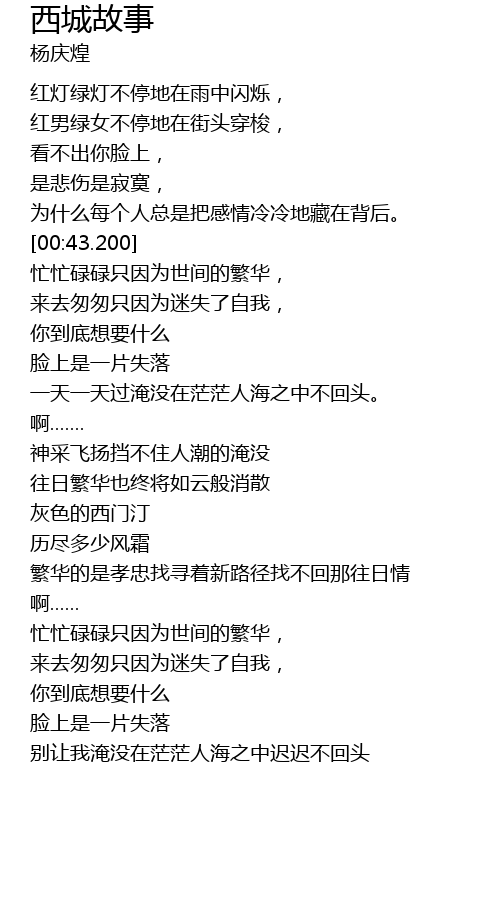 西城故事
杨庆煌

红灯绿灯不停地在雨中闪烁，
红男绿女不停地在街头穿梭，
看不出你脸上，
是悲伤是寂寞，
为什么每个人总是把感情冷冷地藏在背后。
[00:43.200]
忙忙碌碌只因为世间的繁华，
来去匆匆只因为迷失了自我，
你到底想要什么
脸上是一片失落
一天一天过淹没在茫茫人海之中不回头。
啊.......
神采飞扬挡不住人潮的淹没
往日繁华也终将如云般消散
灰色的西门汀
历尽多少风霜
繁华的是孝忠找寻着新路径找不回那往日情
啊......
忙忙碌碌只因为世间的繁华，
来去匆匆只因为迷失了自我，
你到底想要什么
脸上是一片失落
别让我淹没在茫茫人海之中迟迟不回头